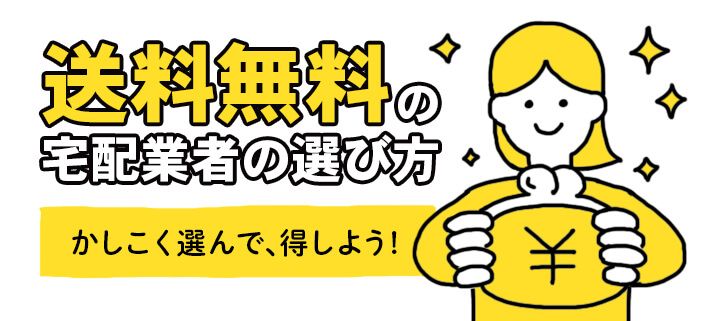 送料無料の
宅配業者の選び方

かしこく選んで、得しよう!

¥